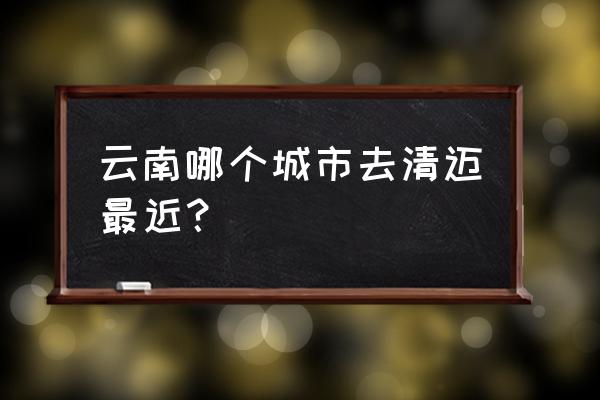 云南哪个城市去清迈最近？